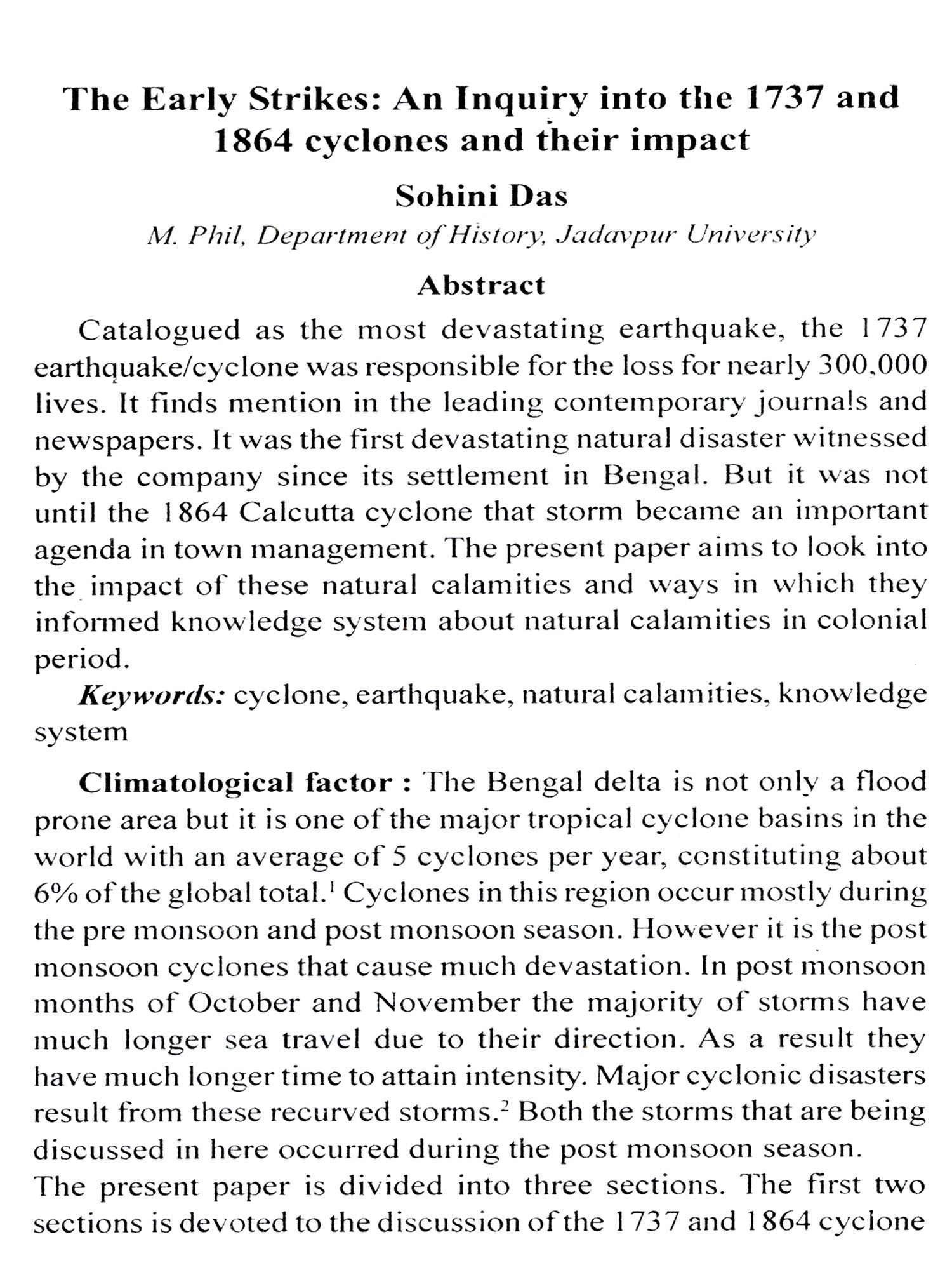 The Early Strikes: An Inquiry into the 1737 and 1864 cyclones and their impact

Sohini Das

M. Phil, Department of History, Jadavpur University

Abstract

Catalogued as the most devastating earthquake, the 1737 earthquake/cyclone was responsible for the loss for nearly 300,000 lives. It finds mention in the leading contemporary journals and newspapers. It was the first devastating natural disaster witnessed by the company since its settlement in Bengal. But it was not until the 1864 Calcutta cyclone that storm became an important agenda in town management. The present paper aims to look into the impact of these natural calamities and ways in which they informed knowledge system about natural calamities in colonial period.

Keywords: cyclone, earthquake, natural calamities, knowledge system

Climatological factor : The Bengal delta is not only a flood prone area but it is one of the major tropical cyclone basins in the world with an average of 5 cyclones per year, constituting about 6% of the global total.$^1$ Cyclones in this region occur mostly during the pre monsoon and post monsoon season. However it is the post monsoon cyclones that cause much devastation. In post monsoon months of October and November the majority of storms have much longer sea travel due to their direction. As a result they have much longer time to attain intensity. Major cyclonic disasters result from these recurved storms.$^2$ Both the storms that are being discussed in here occurred during the post monsoon season.
The present paper is divided into three sections. The first two sections is devoted to the discussion of the 1737 and 1864 cyclone